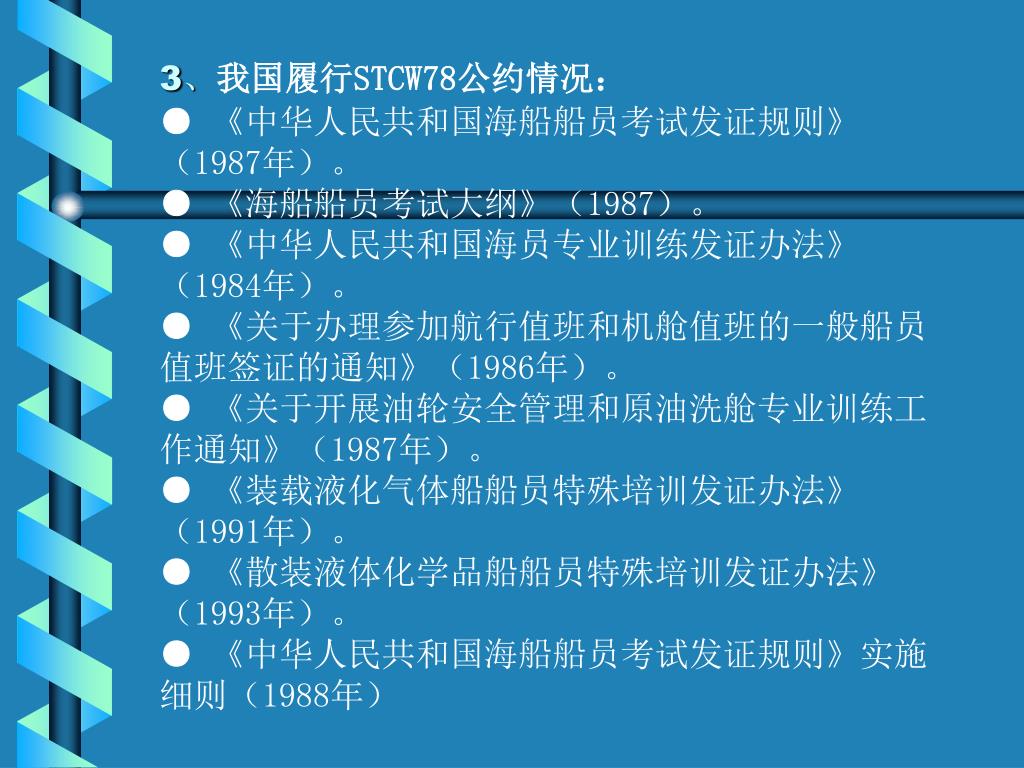 3、我国履行STCW78公约情况：

● 《中华人民共和国海船船员考试发证规则》（1987年）。

● 《海船船员考试大纲》（1987）。

● 《中华人民共和国海员专业训练发证办法》（1984年）。

● 《关于办理参加航行值班和机舱值班的一般船员值班签证的通知》（1986年）。

● 《关于开展油轮安全管理和原油洗舱专业训练工作通知》（1987年）。

● 《装载液化气体船船员特殊培训发证办法》（1991年）。

● 《散装液体化学品船船员特殊培训发证办法》（1993年）。

● 《中华人民共和国海船船员考试发证规则》实施细则（1988年）